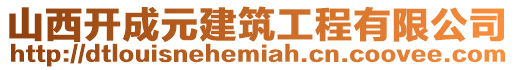 山西开成元建筑工程有限公司
http://dtlouisnehemiah.cn.coovee.com